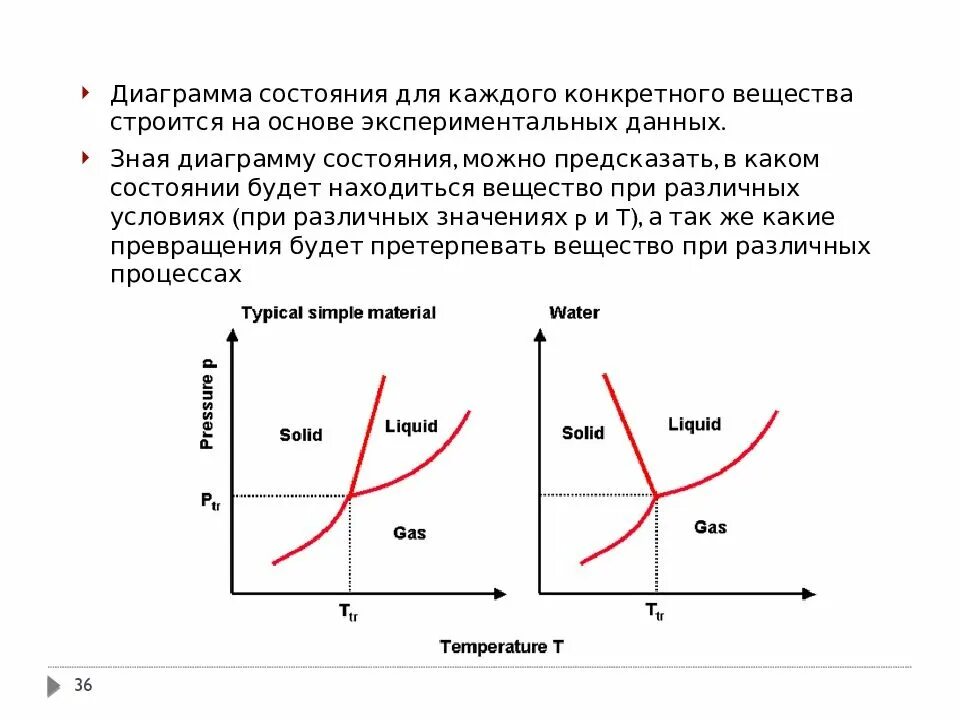 Диаграмма состояния для каждого конкретного вещества строится на основе экспериментальных данных.

Зная диаграмму состояния, можно предсказать, в каком состоянии будет находиться вещество при различных условиях (при различных значениях p и T), а так же какие превращения будет претерпевать вещество при различных процессах

Typical simple material

Pressure p

Solid

Liquid

Gas

$P_{tr}$

$T_{tr}$

Water

Solid

Liquid

Gas

$T_{tr}$

Temperature T

36